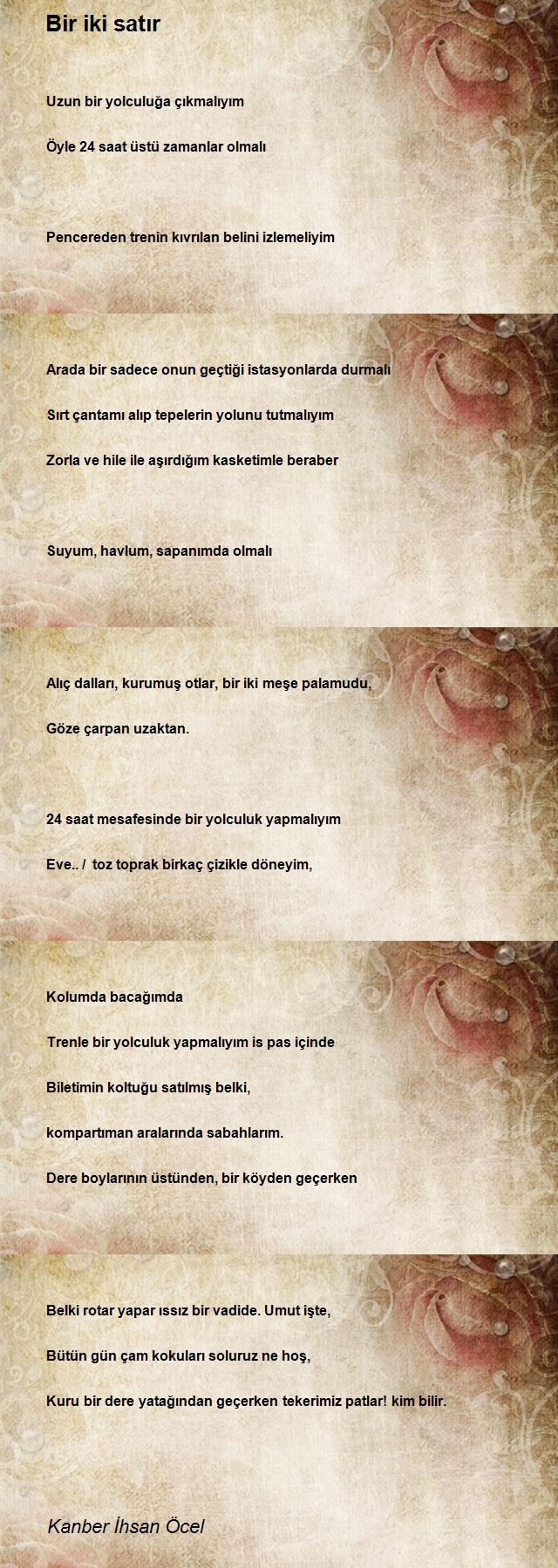 Bir iki satır

Uzun bir yolculuğa çıkmalıyım

Öyle 24 saat üstü zamanlar olmalı

Pencereden trenin kıvrılan belini izlemeliyim

Arada bir sadece onun geçtiği istasyonlarda durmalı

Sırt çantamı alıp tepelerin yolunu tutmalıyım

Zorla ve hile ile aşırdığım kasketimle beraber

Suyum, havlum, sapanımda olmalı

Alıç dalları, kurumuş otlar, bir iki meşe palamudu,

Göze çarpan uzaktan.

24 saat mesafesinde bir yolculuk yapmalıyım

Eve.. / toz toprak birkaç çizikle döneyim,

Kolumda bacağımda

Trenle bir yolculuk yapmalıyım is pas içinde

Biletimin koltuğu satılmış belki,

kompartıman aralarında sabahlarım.

Dere boylarının üstünden, bir köyden geçerken

Belki rotar yapar ıssız bir vadide. Umut işte,

Bütün gün çam kokuları soluruz ne hoş,

Kuru bir dere yatağından geçerken tekerimiz patlar! kim bilir.

Kanber İhsan Öcel